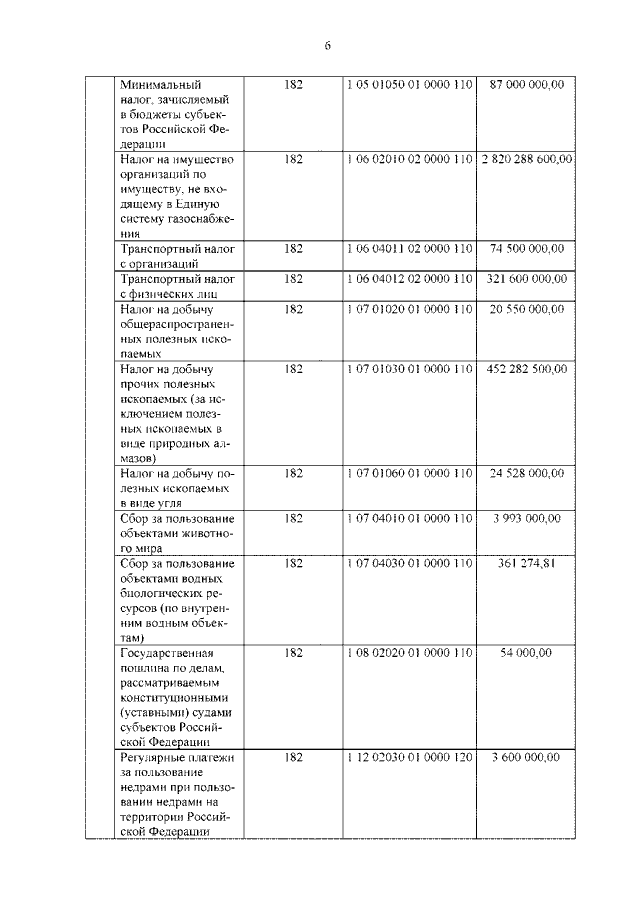 6

| | | | | |
|---|---|---|---|---|
| | Минимальный налог, зачисляемый в бюджеты субъектов Российской Федерации | 182 | 1 05 01050 01 0000 110 | 87 000 000,00 |
| | Налог на имущество организаций по имуществу, не входящему в Единую систему газоснабжения | 182 | 1 06 02010 02 0000 110 | 2 820 288 600,00 |
| | Транспортный налог с организаций | 182 | 1 06 04011 02 0000 110 | 74 500 000,00 |
| | Транспортный налог с физических лиц | 182 | 1 06 04012 02 0000 110 | 321 600 000,00 |
| | Налог на добычу общераспространенных полезных ископаемых | 182 | 1 07 01020 01 0000 110 | 20 550 000,00 |
| | Налог на добычу прочих полезных ископаемых (за исключением полезных ископаемых в виде природных алмазов) | 182 | 1 07 01030 01 0000 110 | 452 282 500,00 |
| | Налог на добычу полезных ископаемых в виде угля | 182 | 1 07 01060 01 0000 110 | 24 528 000,00 |
| | Сбор за пользование объектами животного мира | 182 | 1 07 04010 01 0000 110 | 3 993 000,00 |
| | Сбор за пользование объектами водных биологических ресурсов (по внутренним водным объектам) | 182 | 1 07 04030 01 0000 110 | 361 274,81 |
| | Государственная пошлина по делам, рассматриваемым конституционными (уставными) судами субъектов Российской Федерации | 182 | 1 08 02020 01 0000 110 | 54 000,00 |
| | Регулярные платежи за пользование недрами при пользовании недрами на территории Российской Федерации | 182 | 1 12 02030 01 0000 120 | 3 600 000,00 |